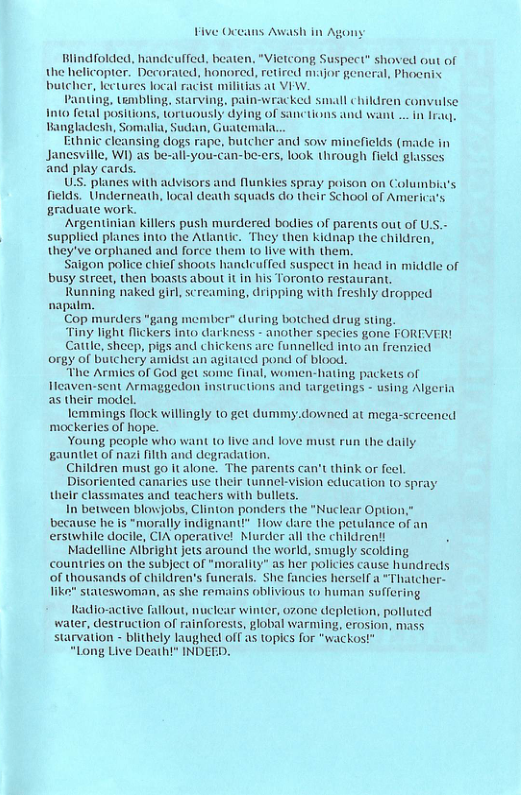 Five Oceans Awash in Agony

Blindfolded, handcuffed, beaten, "Vietcong Suspect" shoved out of the helicopter. Decorated, honored, retired major general, Phoenix butcher, lectures local racist militias at VFW.

Panting, trembling, starving, pain-wracked small children convulse into fetal positions, tortuously dying of sanctions and want ... in Iraq, Bangladesh, Somalia, Sudan, Guatemala...

Ethnic cleansing dogs rape, butcher and sow minefields (made in Janesville, WI) as be-all-you-can-be-ers, look through field glasses and play cards.

U.S. planes with advisors and flunkies spray poison on Columbia's fields. Underneath, local death squads do their School of America's graduate work.

Argentinian killers push murdered bodies of parents out of U.S.-supplied planes into the Atlantic. They then kidnap the children, they've orphaned and force them to live with them.

Saigon police chief shoots handcuffed suspect in head in middle of busy street, then boasts about it in his Toronto restaurant.

Running naked girl, screaming, dripping with freshly dropped napalm.

Cop murders "gang member" during botched drug sting.

Tiny light flickers into darkness - another species gone FOREVER!

Cattle, sheep, pigs and chickens are funnelled into an frenzied orgy of butchery amidst an agitated pond of blood.

The Armies of God get some final, women-hating packets of Heaven-sent Armaggedon instructions and targetings - using Algeria as their model.

lemmings flock willingly to get dummy.downed at mega-screened mockeries of hope.

Young people who want to live and love must run the daily gauntlet of nazi filth and degradation.

Children must go it alone. The parents can't think or feel.

Disoriented canaries use their tunnel-vision education to spray their classmates and teachers with bullets.

In between blowjobs, Clinton ponders the "Nuclear Option," because he is "morally indignant!" How dare the petulance of an erstwhile docile, CIA operative! Murder all the children!!

Madelline Albright jets around the world, smugly scolding countries on the subject of "morality" as her policies cause hundreds of thousands of children's funerals. She fancies herself a "Thatcher-like" stateswoman, as she remains oblivious to human suffering

Radio-active fallout, nuclear winter, ozone depletion, polluted water, destruction of rainforests, global warming, erosion, mass starvation - blithely laughed off as topics for "wackos!"

"Long Live Death!" INDEED.